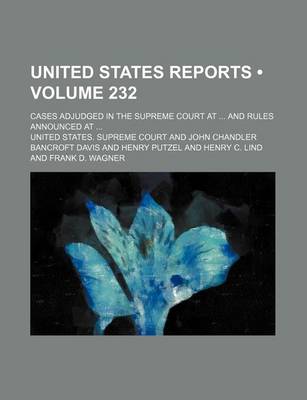 UNITED STATES REPORTS • VOLUME 232

CASES ADJUDGED IN THE SUPREME COURT AT ... AND RULES ANNOUNCED AT ...

UNITED STATES. SUPREME COURT AND JOHN CHANDLER BANCROFT DAVIS AND HENRY PUTZEL AND HENRY C. LIND AND FRANK D. WAGNER